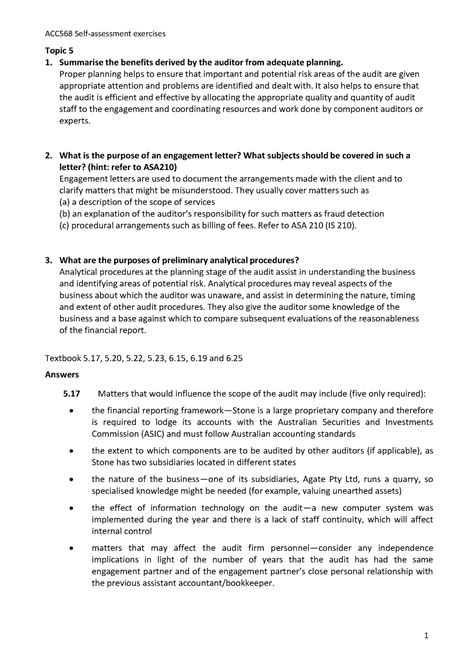 ACC568 Self-assessment exercises

Topic 5

1. Summarise the benefits derived by the auditor from adequate planning.
Proper planning helps to ensure that important and potential risk areas of the audit are given appropriate attention and problems are identified and dealt with. It also helps to ensure that the audit is efficient and effective by allocating the appropriate quality and quantity of audit staff to the engagement and coordinating resources and work done by component auditors or experts.

2. What is the purpose of an engagement letter? What subjects should be covered in such a letter? (hint: refer to ASA210)
Engagement letters are used to document the arrangements made with the client and to clarify matters that might be misunderstood. They usually cover matters such as
(a) a description of the scope of services
(b) an explanation of the auditor's responsibility for such matters as fraud detection
(c) procedural arrangements such as billing of fees. Refer to ASA 210 (IS 210).

3. What are the purposes of preliminary analytical procedures?
Analytical procedures at the planning stage of the audit assist in understanding the business and identifying areas of potential risk. Analytical procedures may reveal aspects of the business about which the auditor was unaware, and assist in determining the nature, timing and extent of other audit procedures. They also give the auditor some knowledge of the business and a base against which to compare subsequent evaluations of the reasonableness of the financial report.

Textbook 5.17, 5.20, 5.22, 5.23, 6.15, 6.19 and 6.25

Answers

5.17 Matters that would influence the scope of the audit may include (five only required):

• the financial reporting framework—Stone is a large proprietary company and therefore is required to lodge its accounts with the Australian Securities and Investments Commission (ASIC) and must follow Australian accounting standards

• the extent to which components are to be audited by other auditors (if applicable), as Stone has two subsidiaries located in different states

• the nature of the business—one of its subsidiaries, Agate Pty Ltd, runs a quarry, so specialised knowledge might be needed (for example, valuing unearthed assets)

• the effect of information technology on the audit—a new computer system was implemented during the year and there is a lack of staff continuity, which will affect internal control

• matters that may affect the audit firm personnel—consider any independence implications in light of the number of years that the audit has had the same engagement partner and of the engagement partner's close personal relationship with the previous assistant accountant/bookkeeper.

1